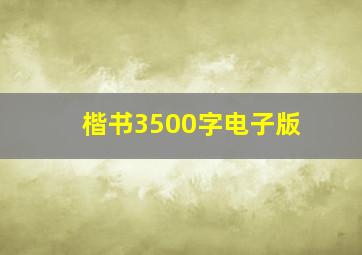 楷书3500字电子版